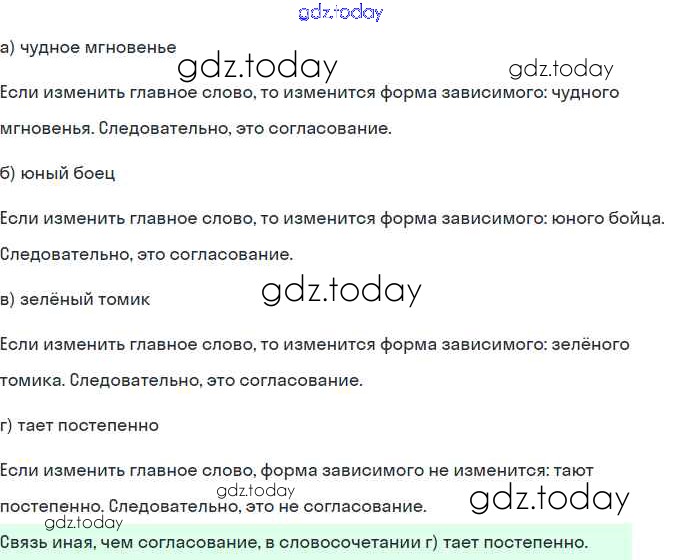 а) чудное мгновенье

Если изменить главное слово, то изменится форма зависимого: чудного мгновенья. Следовательно, это согласование.

б) юный боец

Если изменить главное слово, то изменится форма зависимого: юного бойца. Следовательно, это согласование.

в) зелёный томик

Если изменить главное слово, то изменится форма зависимого: зелёного томика. Следовательно, это согласование.

г) тает постепенно

Если изменить главное слово, форма зависимого не изменится: тают постепенно. Следовательно, это не согласование.

Связь иная, чем согласование, в словосочетании г) тает постепенно.

gdz.today